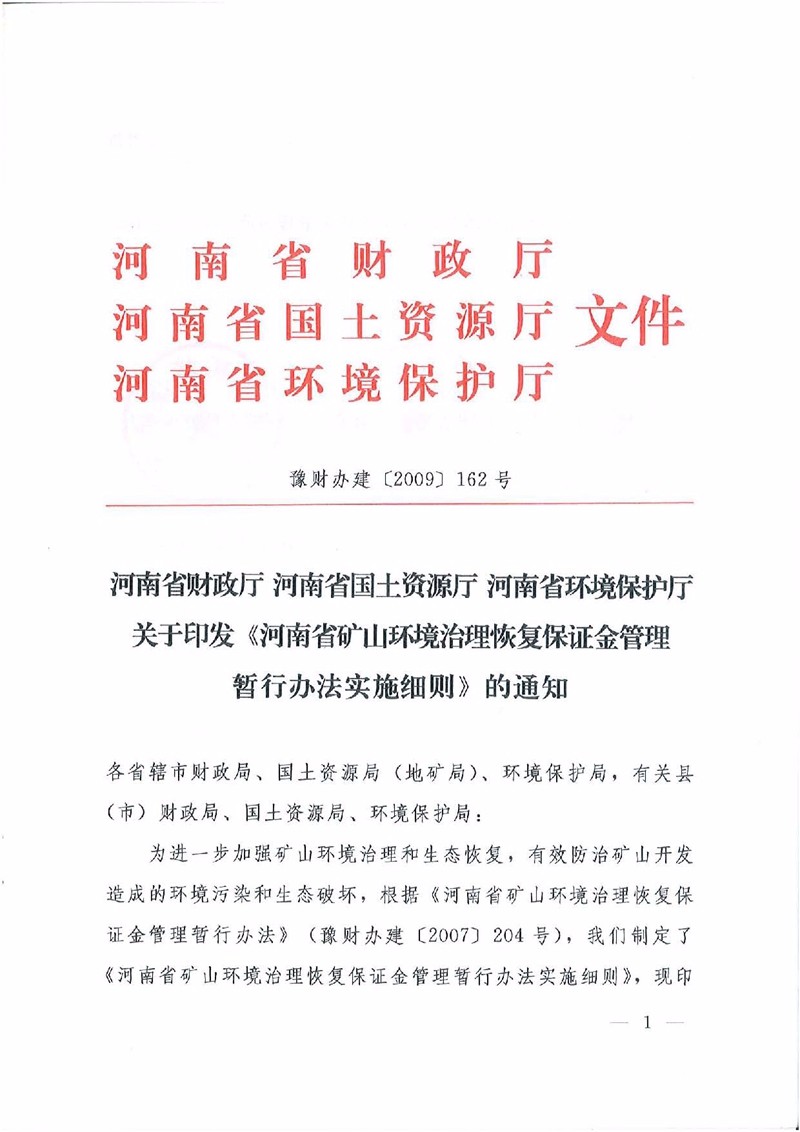 河南省财政厅
河南省国土资源厅
河南省环境保护厅
文件

豫财办建〔2009〕162号

河南省财政厅 河南省国土资源厅 河南省环境保护厅
关于印发《河南省矿山环境治理恢复保证金管理暂行办法实施细则》的通知

各省辖市财政局、国土资源局（地矿局）、环境保护局，有关县（市）财政局、国土资源局、环境保护局：

为进一步加强矿山环境治理和生态恢复，有效防治矿山开发造成的环境污染和生态破坏，根据《河南省矿山环境治理恢复保证金管理暂行办法》（豫财办建〔2007〕204号），我们制定了《河南省矿山环境治理恢复保证金管理暂行办法实施细则》，现印

— 1 —